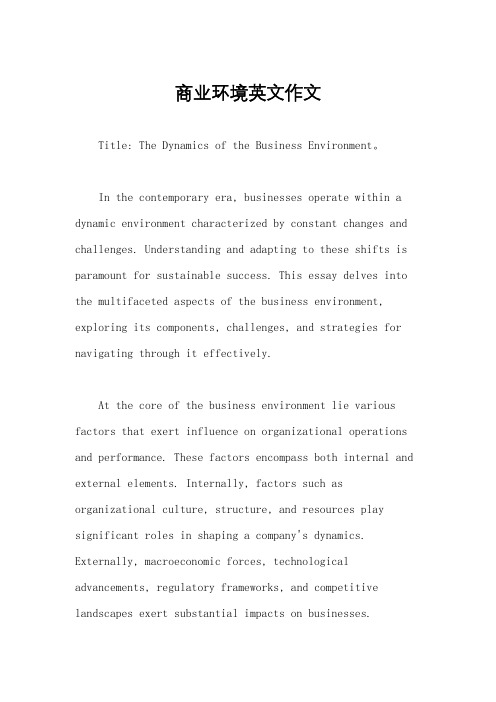 商业环境英文作文

Title: The Dynamics of the Business Environment。

In the contemporary era, businesses operate within a dynamic environment characterized by constant changes and challenges. Understanding and adapting to these shifts is paramount for sustainable success. This essay delves into the multifaceted aspects of the business environment, exploring its components, challenges, and strategies for navigating through it effectively.

At the core of the business environment lie various factors that exert influence on organizational operations and performance. These factors encompass both internal and external elements. Internally, factors such as organizational culture, structure, and resources play significant roles in shaping a company's dynamics. Externally, macroeconomic forces, technological advancements, regulatory frameworks, and competitive landscapes exert substantial impacts on businesses.